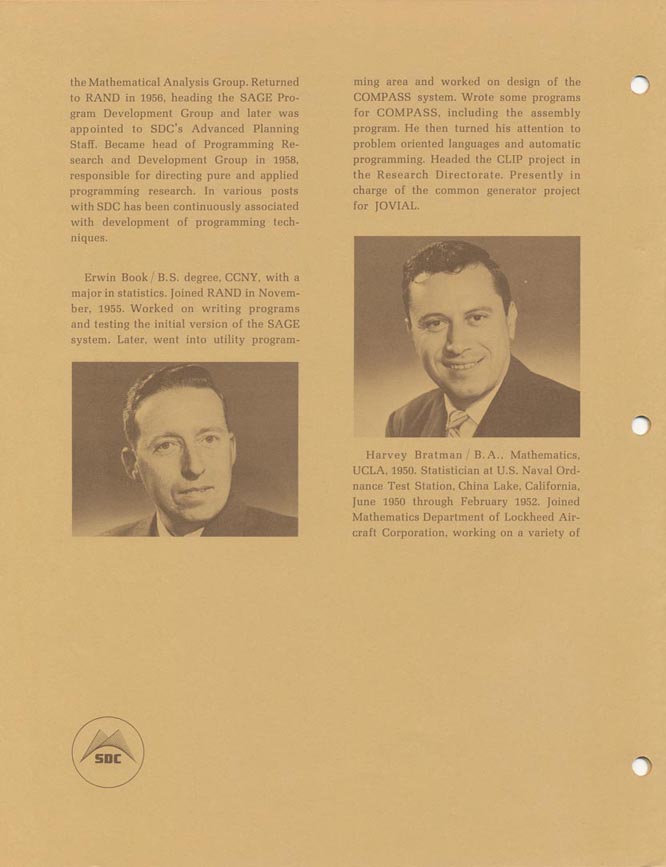 the Mathematical Analysis Group. Returned to RAND in 1956, heading the SAGE Program Development Group and later was appointed to SDC's Advanced Planning Staff. Became head of Programming Research and Development Group in 1958, responsible for directing pure and applied programming research. In various posts with SDC has been continuously associated with development of programming techniques.

Erwin Book / B.S. degree, CCNY, with a major in statistics. Joined RAND in November, 1955. Worked on writing programs and testing the initial version of the SAGE system. Later, went into utility programming area and worked on design of the COMPASS system. Wrote some programs for COMPASS, including the assembly program. He then turned his attention to problem oriented languages and automatic programming. Headed the CLIP project in the Research Directorate. Presently in charge of the common generator project for JOVIAL.

Harvey Bratman / B.A., Mathematics, UCLA, 1950. Statistician at U.S. Naval Ordnance Test Station, China Lake, California, June 1950 through February 1952. Joined Mathematics Department of Lockheed Aircraft Corporation, working on a variety of

SDC